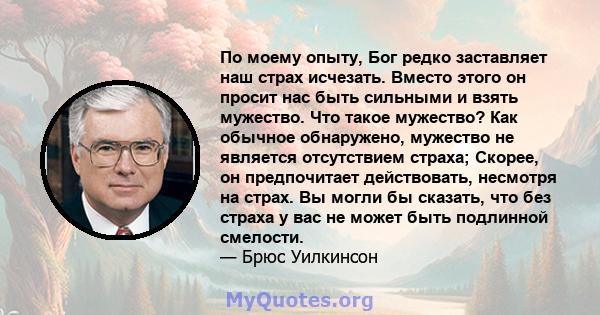 По моему опыту, Бог редко заставляет наш страх исчезать. Вместо этого он просит нас быть сильными и взять мужество. Что такое мужество? Как обычное обнаружено, мужество не является отсутствием страха; Скорее, он предпочитает действовать, несмотря на страх. Вы могли бы сказать, что без страха у вас не может быть подлинной смелости.
— Брюс Уилкинсон

MyQuotes.org